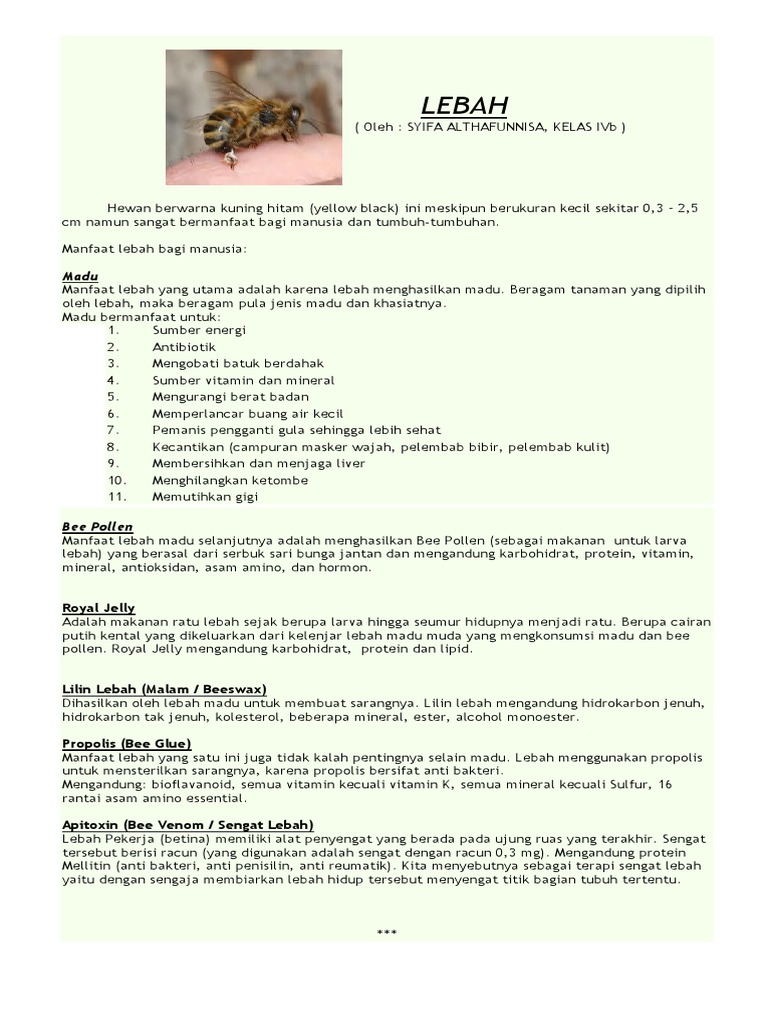 LEBAH
( Oleh : SYIFA ALTHAFUNNISA, KELAS IVb )

Hewan berwarna kuning hitam (yellow black) ini meskipun berukuran kecil sekitar 0,3 - 2,5 cm namun sangat bermanfaat bagi manusia dan tumbuh-tumbuhan.

Manfaat lebah bagi manusia:

Madu
Manfaat lebah yang utama adalah karena lebah menghasilkan madu. Beragam tanaman yang dipilih oleh lebah, maka beragam pula jenis madu dan khasiatnya.
Madu bermanfaat untuk:
1. Sumber energi
2. Antibiotik
3. Mengobati batuk berdahak
4. Sumber vitamin dan mineral
5. Mengurangi berat badan
6. Memperlancar buang air kecil
7. Pemanis pengganti gula sehingga lebih sehat
8. Kecantikan (campuran masker wajah, pelembab bibir, pelembab kulit)
9. Membersihkan dan menjaga liver
10. Menghilangkan ketombe
11. Memutihkan gigi

Bee Pollen
Manfaat lebah madu selanjutnya adalah menghasilkan Bee Pollen (sebagai makanan untuk larva lebah) yang berasal dari serbuk sari bunga jantan dan mengandung karbohidrat, protein, vitamin, mineral, antioksidan, asam amino, dan hormon.

Royal Jelly
Adalah makanan ratu lebah sejak berupa larva hingga seumur hidupnya menjadi ratu. Berupa cairan putih kental yang dikeluarkan dari kelenjar lebah madu muda yang mengkonsumsi madu dan bee pollen. Royal Jelly mengandung karbohidrat, protein dan lipid.

Lilin Lebah (Malam / Beeswax)
Dihasilkan oleh lebah madu untuk membuat sarangnya. Lilin lebah mengandung hidrokarbon jenuh, hidrokarbon tak jenuh, kolesterol, beberapa mineral, ester, alcohol monoester.

Propolis (Bee Glue)
Manfaat lebah yang satu ini juga tidak kalah pentingnya selain madu. Lebah menggunakan propolis untuk mensterilkan sarangnya, karena propolis bersifat anti bakteri.
Mengandung: bioflavanoid, semua vitamin kecuali vitamin K, semua mineral kecuali Sulfur, 16 rantai asam amino essential.

Apitoxin (Bee Venom / Sengat Lebah)
Lebah Pekerja (betina) memiliki alat penyengat yang berada pada ujung ruas yang terakhir. Sengat tersebut berisi racun (yang digunakan adalah sengat dengan racun 0,3 mg). Mengandung protein Mellitin (anti bakteri, anti penisilin, anti reumatik). Kita menyebutnya sebagai terapi sengat lebah yaitu dengan sengaja membiarkan lebah hidup tersebut menyengat titik bagian tubuh tertentu.

***